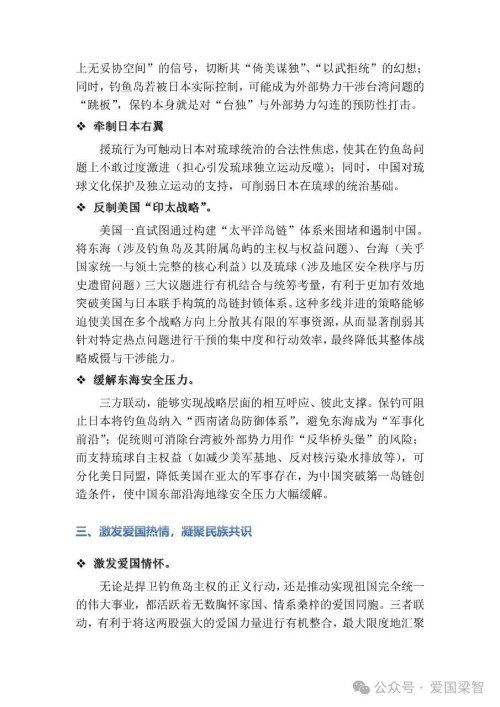 上无妥协空间”的信号，切断其“倚美谋独”、“以武拒统”的幻想；同时，钓鱼岛若被日本实际控制，可能成为外部势力干涉台湾问题的“跳板”，保钓本身就是对“台独”与外部势力勾连的预防性打击。

❖ 牵制日本右翼

援琉行为可触动日本对琉球统治的合法性焦虑，使其在钓鱼岛问题上不敢过度激进（担心引发琉球独立运动反噬）；同时，中国对琉球文化保护及独立运动的支持，可削弱日本在琉球的统治基础。

❖ 反制美国“印太战略”。

美国一直试图通过构建“太平洋岛链”体系来围堵和遏制中国。将东海（涉及钓鱼岛及其附属岛屿的主权与权益问题）、台海（关乎国家统一与领土完整的核心利益）以及琉球（涉及地区安全秩序与历史遗留问题）三大议题进行有机结合与统筹考量，有利于更加有效地突破美国与日本联手构筑的岛链封锁体系。这种多线并进的策略能够迫使美国在多个战略方向上分散其有限的军事资源，从而显著削弱其针对特定热点问题进行干预的集中度和行动效率，最终降低其整体战略威慑与干涉能力。

❖ 缓解东海安全压力。

三方联动，能够实现战略层面的相互呼应、彼此支撑。保钓可阻止日本将钓鱼岛纳入“西南诸岛防御体系”，避免东海成为“军事化前沿”；促统则可消除台湾被外部势力用作“反华桥头堡”的风险；而支持琉球自主权益（如减少美军基地、反对核污染水排放等），可分化美日同盟，降低美国在亚太的军事存在，为中国突破第一岛链创造条件，使中国东部沿海地缘安全压力大幅缓解。

三、激发爱国热情，凝聚民族共识

❖ 激发爱国情怀。

无论是捍卫钓鱼岛主权的正义行动，还是推动实现祖国完全统一的伟大事业，都活跃着无数胸怀家国、情系桑梓的爱国同胞。三者联动，有利于将这两股强大的爱国力量进行有机整合，最大限度地汇聚

公众号 · 爱国梁智